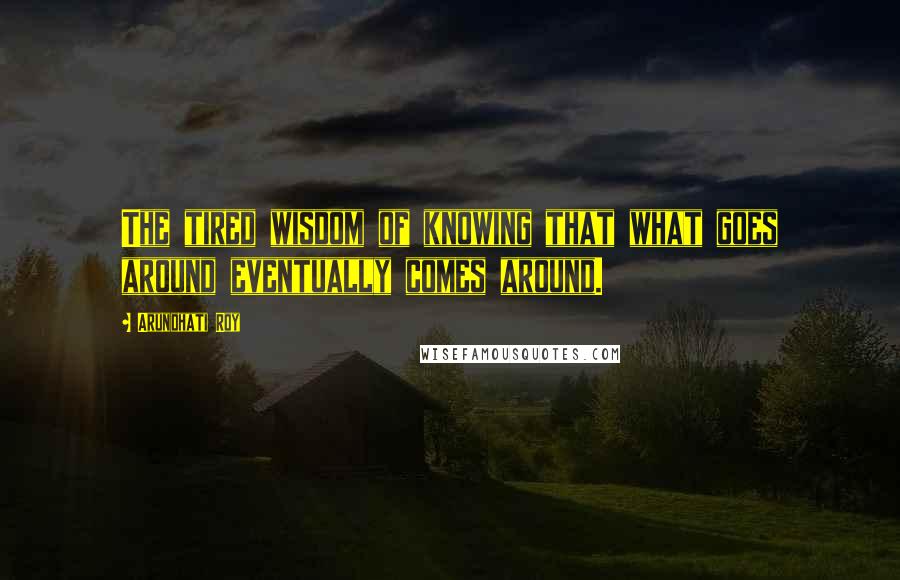 The tired wisdom of knowing that what goes around eventually comes around.

Arundhati Roy

WISEFAMOUSQUOTES.COM